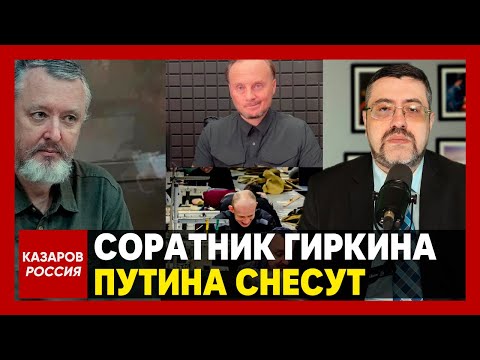 КАЗАРОВ
РОССИЯ

СОРАТНИК ГИРКИНА
ПУТИНА СНЕСУТ